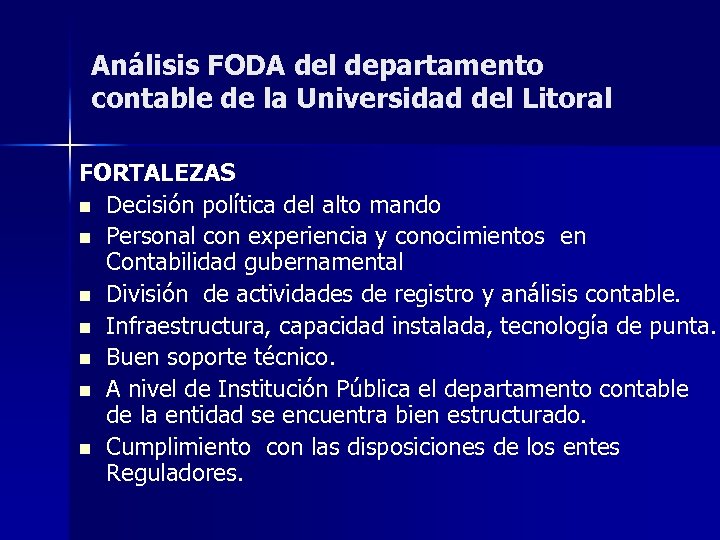 Análisis FODA del departamento contable de la Universidad del Litoral

FORTALEZAS
- Decisión política del alto mando
- Personal con experiencia y conocimientos en Contabilidad gubernamental
- División de actividades de registro y análisis contable.
- Infraestructura, capacidad instalada, tecnología de punta.
- Buen soporte técnico.
- A nivel de Institución Pública el departamento contable de la entidad se encuentra bien estructurado.
- Cumplimiento con las disposiciones de los entes Reguladores.